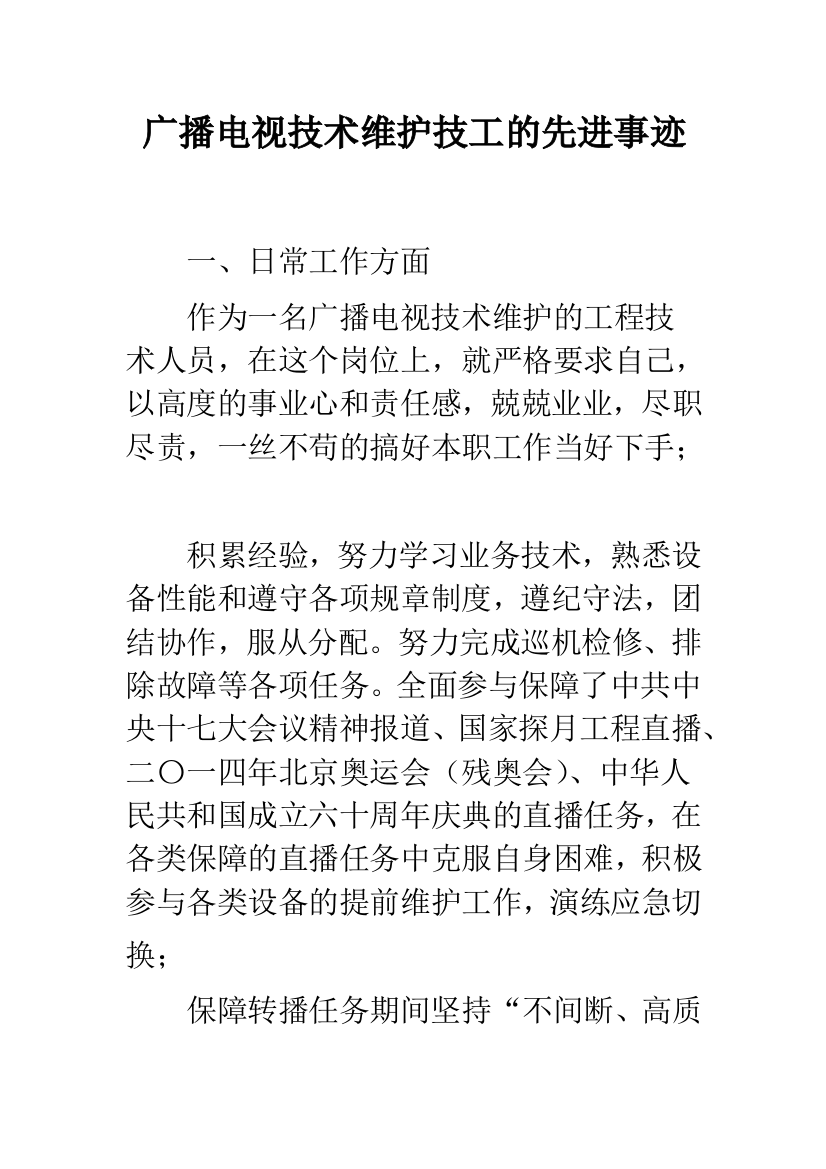 广播电视技术维护技工的先进事迹

一、日常工作方面

作为一名广播电视技术维护的工程技术人员，在这个岗位上，就严格要求自己，以高度的事业心和责任感，兢兢业业，尽职尽责，一丝不苟的搞好本职工作当好下手；

积累经验，努力学习业务技术，熟悉设备性能和遵守各项规章制度，遵纪守法，团结协作，服从分配。努力完成巡机检修、排除故障等各项任务。全面参与保障了中共中央十七大会议精神报道、国家探月工程直播、二〇一四年北京奥运会（残奥会）、中华人民共和国成立六十周年庆典的直播任务，在各类保障的直播任务中克服自身困难，积极参与各类设备的提前维护工作，演练应急切换；

保障转播任务期间坚持“不间断、高质